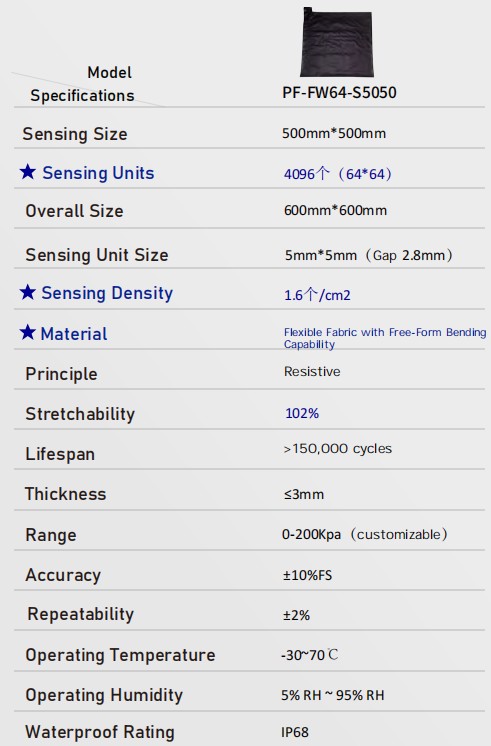 | Model Specifications | PF-FW64-S5050 |
|---|---|
| Sensing Size | 500mm*500mm |
| ★ Sensing Units | 4096个（64*64） |
| Overall Size | 600mm*600mm |
| Sensing Unit Size | 5mm*5mm（Gap 2.8mm） |
| ★ Sensing Density | 1.6个/cm2 |
| ★ Material | Flexible Fabric with Free-Form Bending Capability |
| Principle | Resistive |
| Stretchability | 102% |
| Lifespan | >150,000 cycles |
| Thickness | ≤3mm |
| Range | 0-200Kpa（customizable） |
| Accuracy | ±10%FS |
| Repeatability | ±2% |
| Operating Temperature | -30~70℃ |
| Operating Humidity | 5% RH ~ 95% RH |
| Waterproof Rating | IP68 |